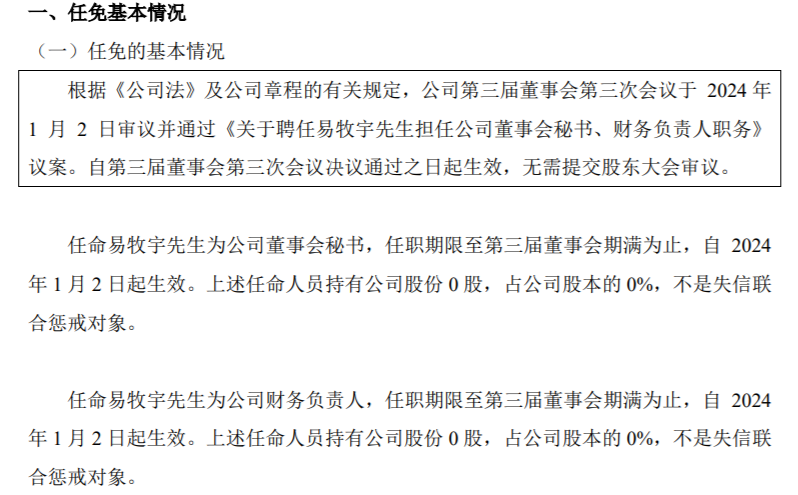 一、任免基本情况

（一）任免的基本情况

根据《公司法》及公司章程的有关规定，公司第三届董事会第三次会议于 2024 年 1 月 2 日审议并通过《关于聘任易牧宇先生担任公司董事会秘书、财务负责人职务》议案。自第三届董事会第三次会议决议通过之日起生效，无需提交股东大会审议。

任命易牧宇先生为公司董事会秘书，任职期限至第三届董事会期满为止，自 2024 年 1 月 2 日起生效。上述任命人员持有公司股份 0 股，占公司股本的 0%，不是失信联合惩戒对象。

任命易牧宇先生为公司财务负责人，任职期限至第三届董事会期满为止，自 2024 年 1 月 2 日起生效。上述任命人员持有公司股份 0 股，占公司股本的 0%，不是失信联合惩戒对象。